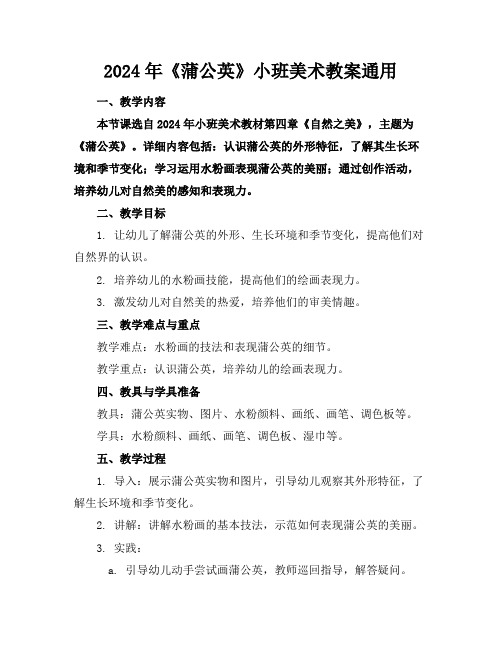 2024年《蒲公英》小班美术教案通用

一、教学内容

本节课选自2024年小班美术教材第四章《自然之美》，主题为《蒲公英》。详细内容包括：认识蒲公英的外形特征，了解其生长环境和季节变化；学习运用水粉画表现蒲公英的美丽；通过创作活动，培养幼儿对自然美的感知和表现力。

二、教学目标

1. 让幼儿了解蒲公英的外形、生长环境和季节变化，提高他们对自然界的认识。

2. 培养幼儿的水粉画技能，提高他们的绘画表现力。

3. 激发幼儿对自然美的热爱，培养他们的审美情趣。

三、教学难点与重点

教学难点：水粉画的技法和表现蒲公英的细节。

教学重点：认识蒲公英，培养幼儿的绘画表现力。

四、教具与学具准备

教具：蒲公英实物、图片、水粉颜料、画纸、画笔、调色板等。

学具：水粉颜料、画纸、画笔、调色板、湿巾等。

五、教学过程

1. 导入：展示蒲公英实物和图片，引导幼儿观察其外形特征，了解生长环境和季节变化。

2. 讲解：讲解水粉画的基本技法，示范如何表现蒲公英的美丽。

3. 实践：

a. 引导幼儿动手尝试画蒲公英，教师巡回指导，解答疑问。